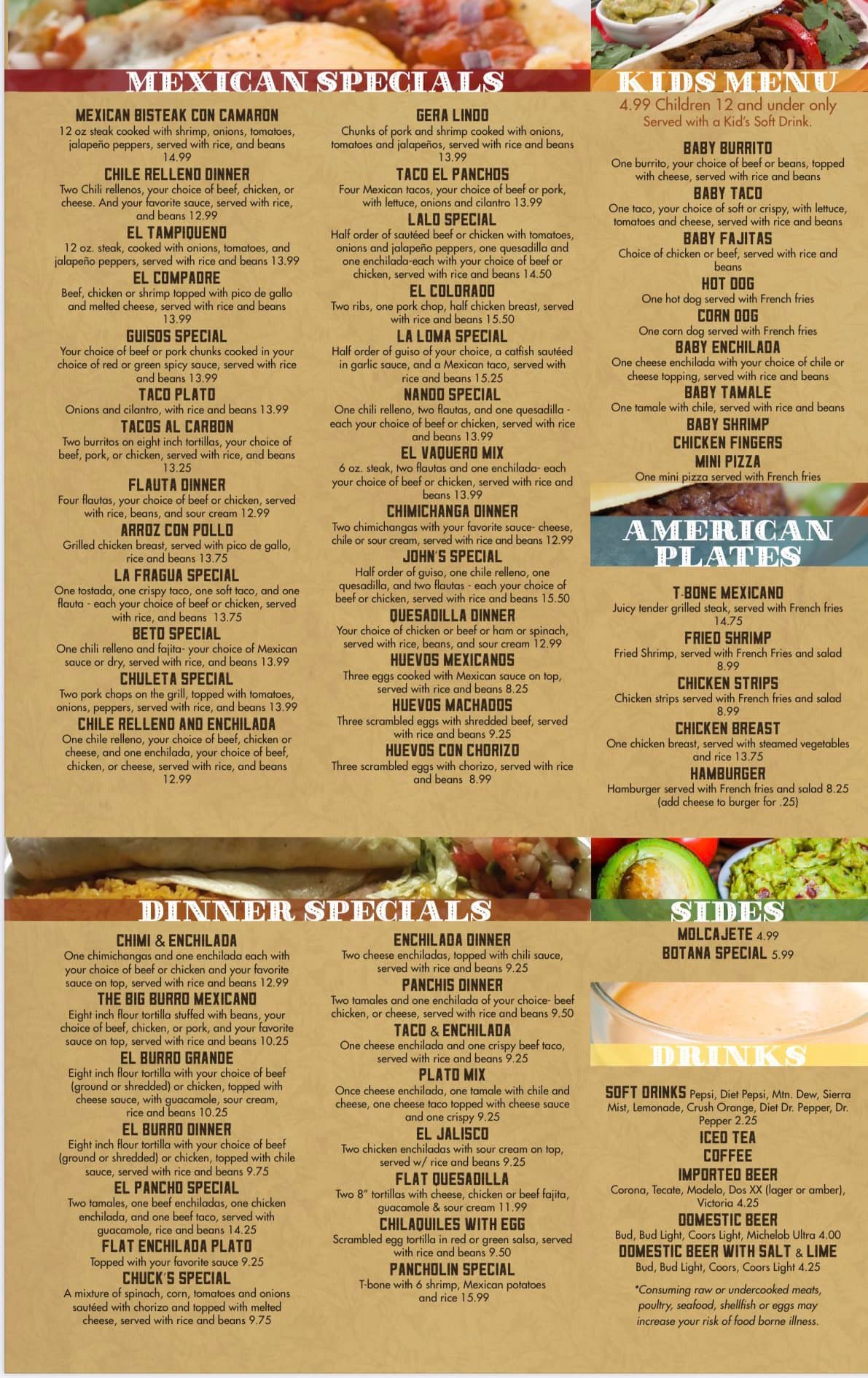 MEXICAN SPECIALS

MEXICAN BISTEAK CON CAMARON
12 oz steak cooked with shrimp, onions, tomatoes, jalapeño peppers, served with rice, and beans 14.99

CHILE RELLENO DINNER
Two Chili rellenos, your choice of beef, chicken, or cheese. And your favorite sauce, served with rice, and beans 12.99

EL TAMPIQUENO
12 oz. steak, cooked with onions, tomatoes, and jalapeño peppers, served with rice and beans 13.99

EL COMPADRE
Beef, chicken or shrimp topped with pico de gallo and melted cheese, served with rice and beans 13.99

GUISOS SPECIAL
Your choice of beef or pork chunks cooked in your choice of red or green spicy sauce, served with rice and beans 13.99

TACO PLATO
Onions and cilantro, with rice and beans 13.99

TACOS AL CARBON
Two burritos on eight inch tortillas, your choice of beef, pork, or chicken, served with rice, and beans 13.25

FLAUTA DINNER
Four flautas, your choice of beef or chicken, served with rice, beans, and sour cream 12.99

ARROZ CON POLLO
Grilled chicken breast, served with pico de gallo, rice and beans 13.75

LA FRAGUA SPECIAL
One tostada, one crispy taco, one soft taco, and one flauta - each your choice of beef or chicken, served with rice, and beans 13.75

BETO SPECIAL
One chili relleno and fajita- your choice of Mexican sauce or dry, served with rice, and beans 13.99

CHULETA SPECIAL
Two pork chops on the grill, topped with tomatoes, onions, peppers, served with rice, and beans 13.99

CHILE RELLENO AND ENCHILADA
One chile relleno, your choice of beef, chicken or cheese, and one enchilada, your choice of beef, chicken, or cheese, served with rice, and beans 12.99

GERA LINDO
Chunks of pork and shrimp cooked with onions, tomatoes and jalapeños, served with rice and beans 13.99

TACO EL PANCHOS
Four Mexican tacos, your choice of beef or pork, with lettuce, onions and cilantro 13.99

LALO SPECIAL
Half order of sautéed beef or chicken with tomatoes, onions and jalapeño peppers, one quesadilla and one enchilada-each with your choice of beef or chicken, served with rice and beans 14.50

EL COLORADO
Two ribs, one pork chop, half chicken breast, served with rice and beans 15.50

LA LOMA SPECIAL
Half order of guiso of your choice, a catfish sautéed in garlic sauce, and a Mexican taco, served with rice and beans 15.25

NANDO SPECIAL
One chili relleno, two flautas, and one quesadilla - each your choice of beef or chicken, served with rice and beans 13.99

EL VAQUERO MIX
6 oz. steak, two flautas and one enchilada- each your choice of beef or chicken, served with rice and beans 13.99

CHIMICHANGA DINNER
Two chimichangas with your favorite sauce- cheese, chile or sour cream, served with rice and beans 12.99

JOHN'S SPECIAL
Half order of guiso, one chile relleno, one quesadilla, and two flautas - each your choice of beef or chicken, served with rice and beans 15.50

QUESADILLA DINNER
Your choice of chicken or beef or ham or spinach, served with rice, beans, and sour cream 12.99

HUEVOS MEXICANOS
Three eggs cooked with Mexican sauce on top, served with rice and beans 8.25

HUEVOS MACHADOS
Three scrambled eggs with shredded beef, served with rice and beans 9.25

HUEVOS CON CHORIZO
Three scrambled eggs with chorizo, served with rice and beans 8.99

KIDS MENU
4.99 Children 12 and under only
Served with a Kid's Soft Drink.

BABY BURRITO
One burrito, your choice of beef or beans, topped with cheese, served with rice and beans

BABY TACO
One taco, your choice of soft or crispy, with lettuce, tomatoes and cheese, served with rice and beans

BABY FAJITAS
Choice of chicken or beef, served with rice and beans

HOT DOG
One hot dog served with French fries

CORN DOG
One corn dog served with French fries

BABY ENCHILADA
One cheese enchilada with your choice of chile or cheese topping, served with rice and beans

BABY TAMALE
One tamale with chile, served with rice and beans

BABY SHRIMP

CHICKEN FINGERS

MINI PIZZA
One mini pizza served with French fries

AMERICAN PLATES

T-BONE MEXICANO
Juicy tender grilled steak, served with French fries 14.75

FRIED SHRIMP
Fried Shrimp, served with French Fries and salad 8.99

CHICKEN STRIPS
Chicken strips served with French fries and salad 8.99

CHICKEN BREAST
One chicken breast, served with steamed vegetables and rice 13.75

HAMBURGER
Hamburger served with French fries and salad 8.25
(add cheese to burger for .25)

DINNER SPECIALS

CHIMI & ENCHILADA
One chimichangas and one enchilada each with your choice of beef or chicken and your favorite sauce on top, served with rice and beans 12.99

THE BIG BURRO MEXICANO
Eight inch flour tortilla stuffed with beans, your choice of beef, chicken, or pork, and your favorite sauce on top, served with rice and beans 10.25

EL BURRO GRANDE
Eight inch flour tortilla with your choice of beef (ground or shredded) or chicken, topped with cheese sauce, with guacamole, sour cream, rice and beans 10.25

EL BURRO DINNER
Eight inch flour tortilla with your choice of beef (ground or shredded) or chicken, topped with chile sauce, served with rice and beans 9.75

EL PANCHO SPECIAL
Two tamales, one beef enchiladas, one chicken enchilada, and one beef taco, served with guacamole, rice and beans 14.25

FLAT ENCHILADA PLATO
Topped with your favorite sauce 9.25

CHUCK'S SPECIAL
A mixture of spinach, corn, tomatoes and onions sautéed with chorizo and topped with melted cheese, served with rice and beans 9.75

ENCHILADA DINNER
Two cheese enchiladas, topped with chili sauce, served with rice and beans 9.25

PANCHIS DINNER
Two tamales and one enchilada of your choice- beef chicken, or cheese, served with rice and beans 9.50

TACO & ENCHILADA
One cheese enchilada and one crispy beef taco, served with rice and beans 9.25

PLATO MIX
Once cheese enchilada, one tamale with chile and cheese, one cheese taco topped with cheese sauce and one crispy 9.25

EL JALISCO
Two chicken enchiladas with sour cream on top, served w/ rice and beans 9.25

FLAT QUESADILLA
Two 8" tortillas with cheese, chicken or beef fajita, guacamole & sour cream 11.99

CHILAQUILES WITH EGG
Scrambled egg tortilla in red or green salsa, served with rice and beans 9.50

PANCHOLIN SPECIAL
T-bone with 6 shrimp, Mexican potatoes and rice 15.99

SIDES
MOLCAJETE 4.99
BOTANA SPECIAL 5.99

DRINKS

SOFT DRINKS Pepsi, Diet Pepsi, Mtn. Dew, Sierra Mist, Lemonade, Crush Orange, Diet Dr. Pepper, Dr. Pepper 2.25

ICED TEA

COFFEE

IMPORTED BEER
Corona, Tecate, Modelo, Dos XX (lager or amber), Victoria 4.25

DOMESTIC BEER
Bud, Bud Light, Coors Light, Michelob Ultra 4.00

DOMESTIC BEER WITH SALT & LIME
Bud, Bud Light, Coors, Coors Light 4.25

*Consuming raw or undercooked meats, poultry, seafood, shellfish or eggs may increase your risk of food borne illness.